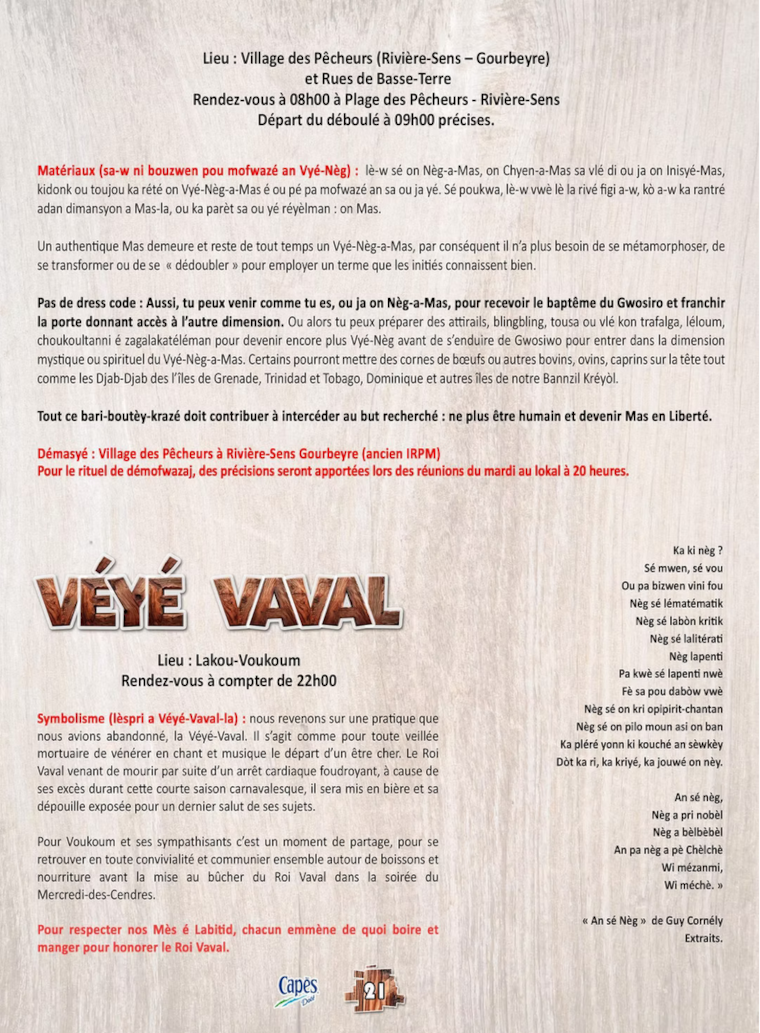 Lieu : Village des Pêcheurs (Rivière-Sens – Gourbeyre)
et Rues de Basse-Terre
Rendez-vous à 08h00 à Plage des Pêcheurs - Rivière-Sens
Départ du déboulé à 09h00 précises.

Matériaux (sa-w ni bouzwen pou mofwazé an Vyé-Nèg) : lè-w sé on Nèg-a-Mas, on Chyen-a-Mas sa vlé di ou ja on Inisyé-Mas, kidonk ou toujou ka rété on Vyé-Nèg-a-Mas é ou pé pa mofwazé an sa ou ja yé. Sé poukwa, lè-w vwè lè la rivé figi a-w, kò a-w ka rantré adan dimansyon a Mas-la, ou ka parèt sa ou yé réyèlman : on Mas.

Un authentique Mas demeure et reste de tout temps un Vyé-Nèg-a-Mas, par conséquent il n'a plus besoin de se métamorphoser, de se transformer ou de se « dédoubler » pour employer un terme que les initiés connaissent bien.

Pas de dress code : Aussi, tu peux venir comme tu es, ou ja on Nèg-a-Mas, pour recevoir le baptême du Gwosiro et franchir la porte donnant accès à l'autre dimension. Ou alors tu peux préparer des attirails, blingbling, tousa ou vlé kon trafalga, léloum, choukoultanni é zagalakatéléman pour devenir encore plus Vyé-Nèg avant de s'enduire de Gwosiwo pour entrer dans la dimension mystique ou spirituel du Vyé-Nèg-a-Mas. Certains pourront mettre des cornes de bœufs ou autres bovins, ovins, caprins sur la tête tout comme les Djab-Djab des l'îles de Grenade, Trinidad et Tobago, Dominique et autres îles de notre Bannzil Kréyòl.

Tout ce bari-boutèy-krazé doit contribuer à intercéder au but recherché : ne plus être humain et devenir Mas en Liberté.

Démasyé : Village des Pêcheurs à Rivière-Sens Gourbeyre (ancien IRPM)
Pour le rituel de démofwazaj, des précisions seront apportées lors des réunions du mardi au lokal à 20 heures.

VÉYÉ VAVAL

Lieu : Lakou-Voukoum
Rendez-vous à compter de 22h00

Symbolisme (lèspri a Véyé-Vaval-la) : nous revenons sur une pratique que nous avions abandonné, la Véyé-Vaval. Il s'agit comme pour toute veillée mortuaire de vénérer en chant et musique le départ d'un être cher. Le Roi Vaval venant de mourir par suite d'un arrêt cardiaque foudroyant, à cause de ses excès durant cette courte saison carnavalesque, il sera mis en bière et sa dépouille exposée pour un dernier salut de ses sujets.

Pour Voukoum et ses sympathisants c'est un moment de partage, pour se retrouver en toute convivialité et communier ensemble autour de boissons et nourriture avant la mise au bûcher du Roi Vaval dans la soirée du Mercredi-des-Cendres.

Pour respecter nos Mès é Labitid, chacun emmène de quoi boire et manger pour honorer le Roi Vaval.

Ka ki nèg ?
Sé mwen, sé vou
Ou pa bizwen vini fou
Nèg sé lématématik
Nèg sé labòn kritik
Nèg sé lalitérati
Nèg lapenti
Pa kwè sé lapenti nwè
Fè sa pou dabòw vwè
Nèg sé on kri opipirit-chantan
Nèg sé on pilo moun asi on ban
Ka pléré yonn ki kouché an sèwkèy
Dòt ka ri, ka kriyé, ka jouwé on nèy.

An sé nèg,
Nèg a pri nobèl
Nèg a bèlbèbèl
An pa nèg a pè Chèlchè
Wi mézanmi,
Wi méchè. »

« An sé Nèg » de Guy Cornély
Extraits.

Capès
21